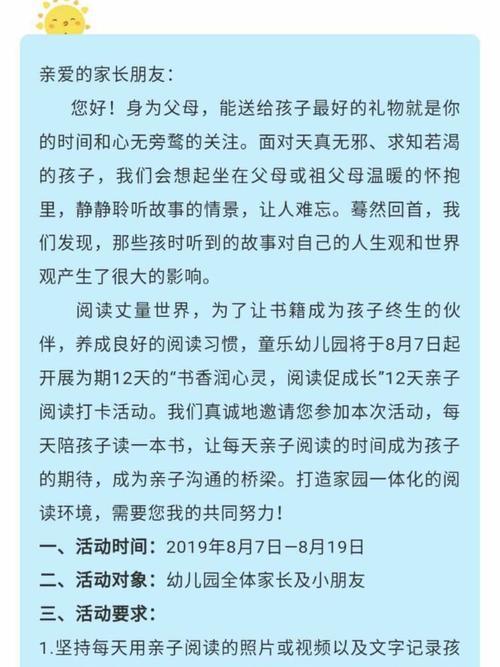 亲爱的家长朋友：

您好！身为父母，能送给孩子最好的礼物就是你的时间和心无旁骛的关注。面对天真无邪、求知若渴的孩子，我们会想起坐在父母或祖父母温暖的怀抱里，静静聆听故事的情景，让人难忘。蓦然回首，我们发现，那些孩时听到的故事对自己的人生观和世界观产生了很大的影响。

阅读丈量世界，为了让书籍成为孩子终生的伙伴，养成良好的阅读习惯，童乐幼儿园将于8月7日起开展为期12天的“书香润心灵，阅读促成长”12天亲子阅读打卡活动。我们真诚地邀请您参加本次活动，每天陪孩子读一本书，让每天亲子阅读的时间成为孩子的期待，成为亲子沟通的桥梁。打造家园一体化的阅读环境，需要您我的共同努力！

一、活动时间：2019年8月7日—8月19日

二、活动对象：幼儿园全体家长及小朋友

三、活动要求：

1.坚持每天用亲子阅读的照片或视频以及文字记录孩